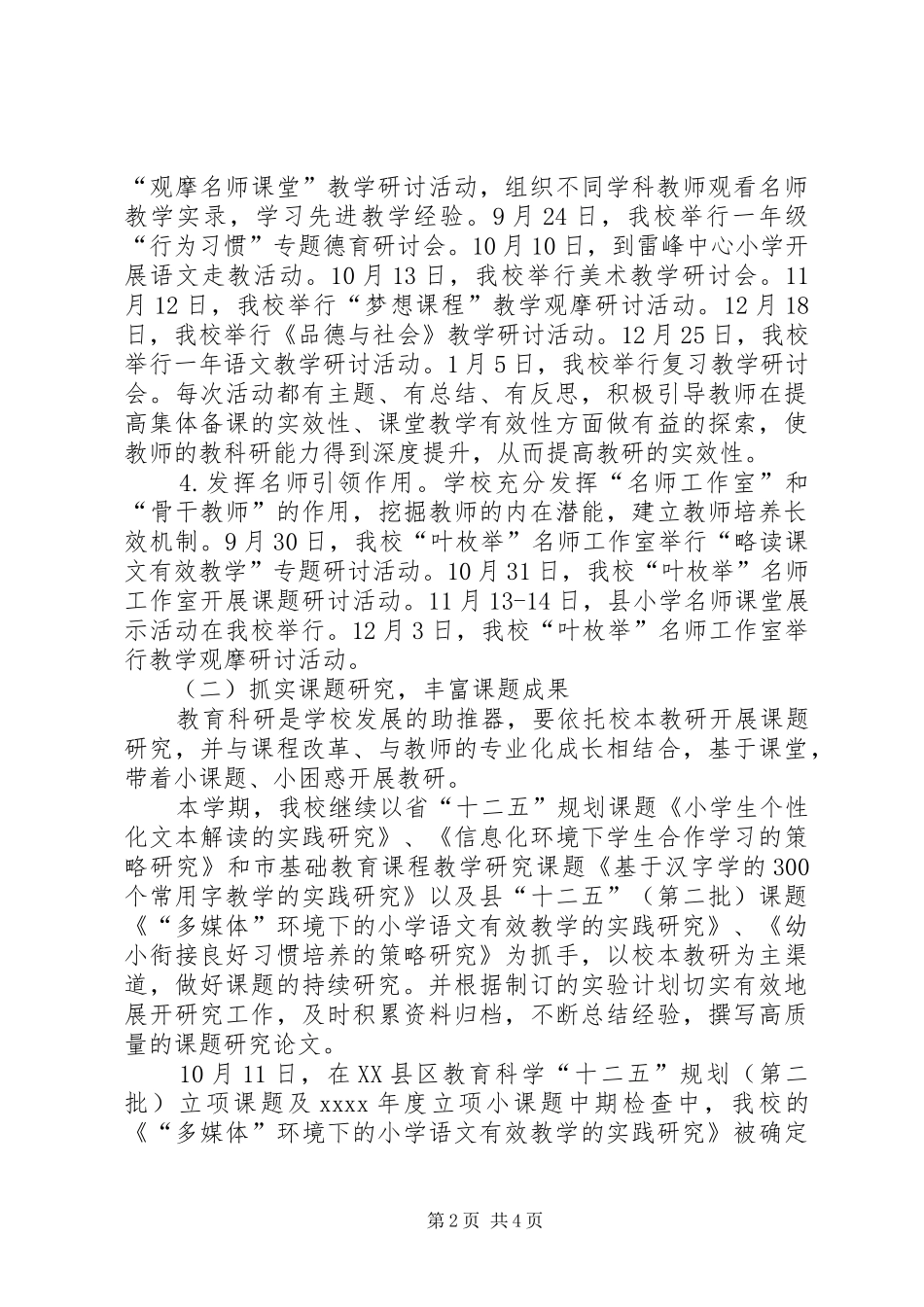 “观摩名师课堂”教学研讨活动，组织不同学科教师观看名师教学实录，学习先进教学经验。9月24日，我校举行一年级“行为习惯”专题德育研讨会。10月10日，到雷峰中心小学开展语文走教活动。10月13日，我校举行美术教学研讨会。11月12日，我校举行“梦想课程”教学观摩研讨活动。12月18日，我校举行《品德与社会》教学研讨活动。12月25日，我校举行一年语文教学研讨活动。1月5日，我校举行复习教学研讨会。每次活动都有主题、有总结、有反思，积极引导教师在提高集体备课的实效性、课堂教学有效性方面做有益的探索，使教师的教科研能力得到深度提升，从而提高教研的实效性。

4.发挥名师引领作用。学校充分发挥“名师工作室”和“骨干教师”的作用，挖掘教师的内在潜能，建立教师培养长效机制。9月30日，我校“叶枚举”名师工作室举行“略读课文有效教学”专题研讨活动。10月31日，我校“叶枚举”名师工作室开展课题研讨活动。11月13-14日，县小学名师课堂展示活动在我校举行。12月3日，我校“叶枚举”名师工作室举行教学观摩研讨活动。

（二）抓实课题研究，丰富课题成果

教育科研是学校发展的助推器，要依托校本教研开展课题研究，并与课程改革、与教师的专业化成长相结合，基于课堂，带着小课题、小困惑开展教研。

本学期，我校继续以省“十二五”规划课题《小学生个性化文本解读的实践研究》、《信息化环境下学生合作学习的策略研究》和市基础教育课程教学研究课题《基于汉字学的300个常用字教学的实践研究》以及县“十二五”（第二批）课题《“多媒体”环境下的小学语文有效教学的实践研究》、《幼小衔接良好习惯培养的策略研究》为抓手，以校本教研为主渠道，做好课题的持续研究。并根据制订的实验计划切实有效地展开研究工作，及时积累资料归档，不断总结经验，撰写高质量的课题研究论文。

10月11日，在XX县区教育科学“十二五”规划（第二批）立项课题及xxxx年度立项小课题中期检查中，我校的《“多媒体”环境下的小学语文有效教学的实践研究》被确定

第2页 共4页